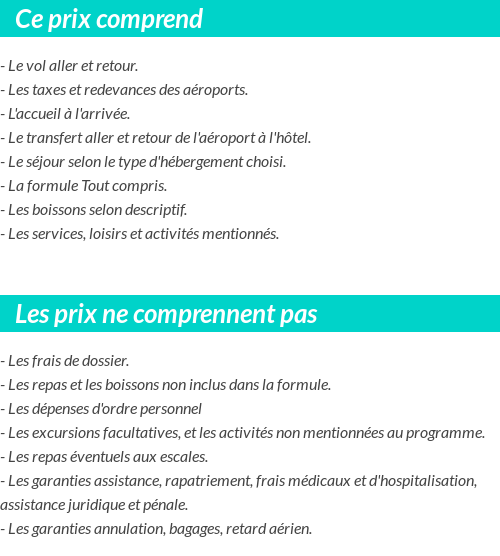 Ce prix comprend

- Le vol aller et retour.
- Les taxes et redevances des aéroports.
- L'accueil à l'arrivée.
- Le transfert aller et retour de l'aéroport à l'hôtel.
- Le séjour selon le type d'hébergement choisi.
- La formule Tout compris.
- Les boissons selon descriptif.
- Les services, loisirs et activités mentionnés.

Les prix ne comprennent pas

- Les frais de dossier.
- Les repas et les boissons non inclus dans la formule.
- Les dépenses d'ordre personnel
- Les excursions facultatives, et les activités non mentionnées au programme.
- Les repas éventuels aux escales.
- Les garanties assistance, rapatriement, frais médicaux et d'hospitalisation, assistance juridique et pénale.
- Les garanties annulation, bagages, retard aérien.